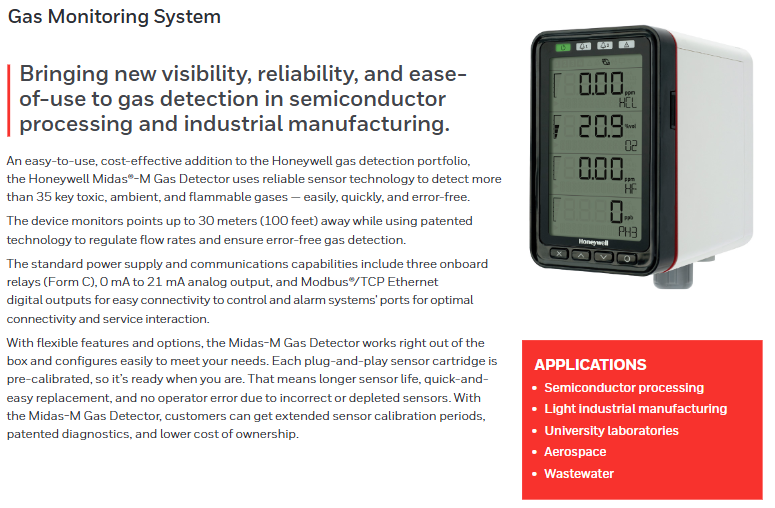 Gas Monitoring System

Bringing new visibility, reliability, and ease-of-use to gas detection in semiconductor processing and industrial manufacturing.

An easy-to-use, cost-effective addition to the Honeywell gas detection portfolio, the Honeywell Midas®-M Gas Detector uses reliable sensor technology to detect more than 35 key toxic, ambient, and flammable gases — easily, quickly, and error-free.

The device monitors points up to 30 meters (100 feet) away while using patented technology to regulate flow rates and ensure error-free gas detection.

The standard power supply and communications capabilities include three onboard relays (Form C), 0 mA to 21 mA analog output, and Modbus®/TCP Ethernet digital outputs for easy connectivity to control and alarm systems' ports for optimal connectivity and service interaction.

With flexible features and options, the Midas-M Gas Detector works right out of the box and configures easily to meet your needs. Each plug-and-play sensor cartridge is pre-calibrated, so it's ready when you are. That means longer sensor life, quick-and-easy replacement, and no operator error due to incorrect or depleted sensors. With the Midas-M Gas Detector, customers can get extended sensor calibration periods, patented diagnostics, and lower cost of ownership.

0.00 ppm HCL
20.9 %vol O2
0.00 ppm HF
0 ppb PH3
Honeywell

APPLICATIONS
• Semiconductor processing
• Light industrial manufacturing
• University laboratories
• Aerospace
• Wastewater